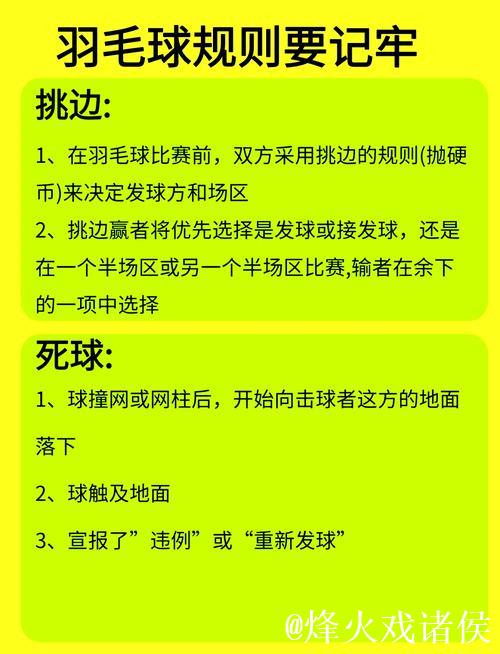 羽毛球规则要记牢

挑边:

1、在羽毛球比赛前，双方采用挑边的规则(抛硬币)来决定发球方和场区

2、挑边赢者将优先选择是发球或接发球，还是在一个半场区或另一个半场区比赛,输者在余下的一项中选择

死球:

1、球撞网或网柱后，开始向击球者这方的地面落下

2、球触及地面

3、宣报了”违例”或“重新发球”

@烽火戏诸侯